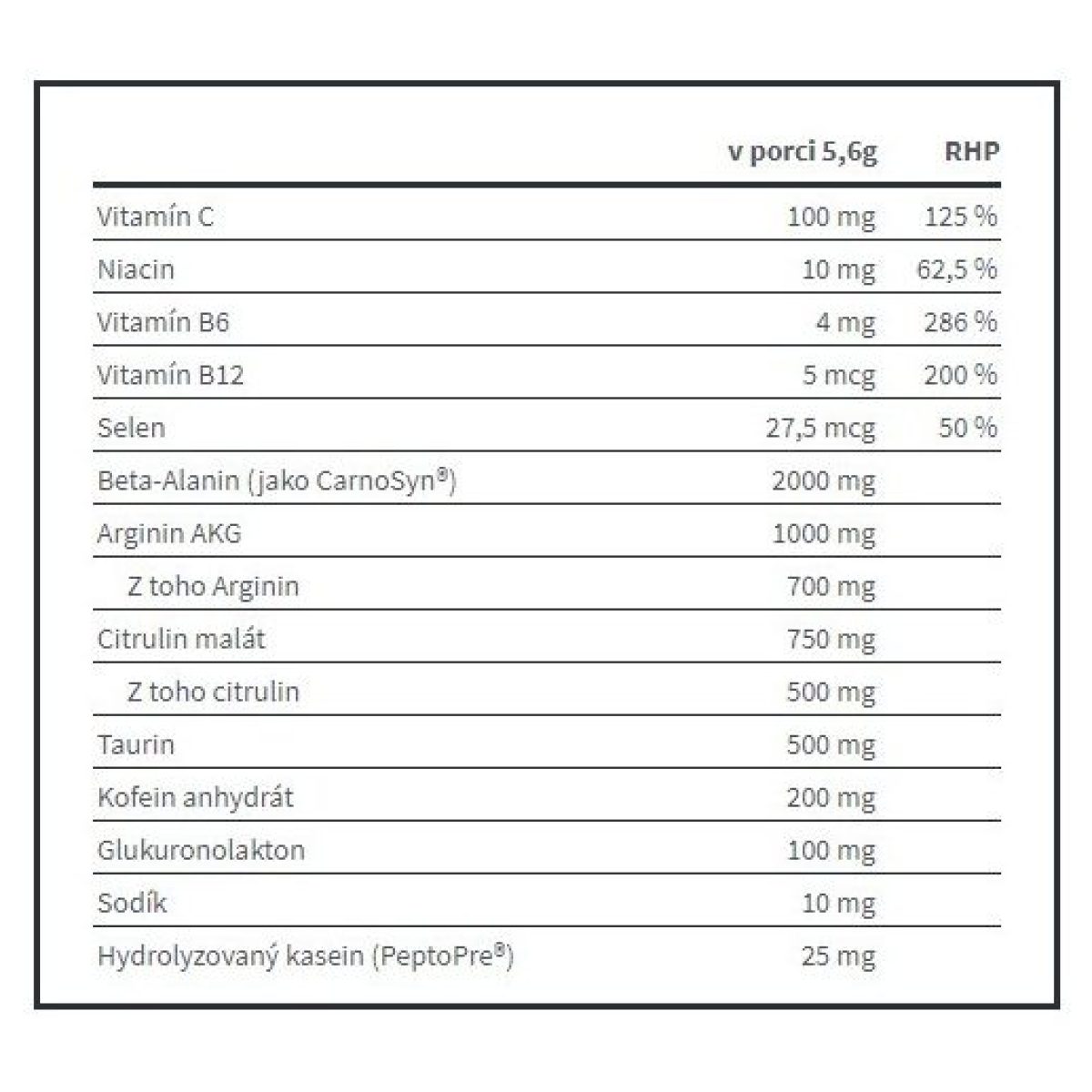 |  | v porci 5,6g | RHP |
|---|---|---|
| Vitamín C | 100 mg | 125 % |
| Niacin | 10 mg | 62,5 % |
| Vitamín B6 | 4 mg | 286 % |
| Vitamín B12 | 5 mcg | 200 % |
| Selen | 27,5 mcg | 50 % |
| Beta-Alanin (jako CarnoSyn®) | 2000 mg |  |
| Arginin AKG | 1000 mg |  |
| Z toho Arginin | 700 mg |  |
| Citrulin malát | 750 mg |  |
| Z toho citrulin | 500 mg |  |
| Taurin | 500 mg |  |
| Kofein anhydrát | 200 mg |  |
| Glukuronolakton | 100 mg |  |
| Sodík | 10 mg |  |
| Hydrolyzovaný kasein (PeptoPre®) | 25 mg |  |